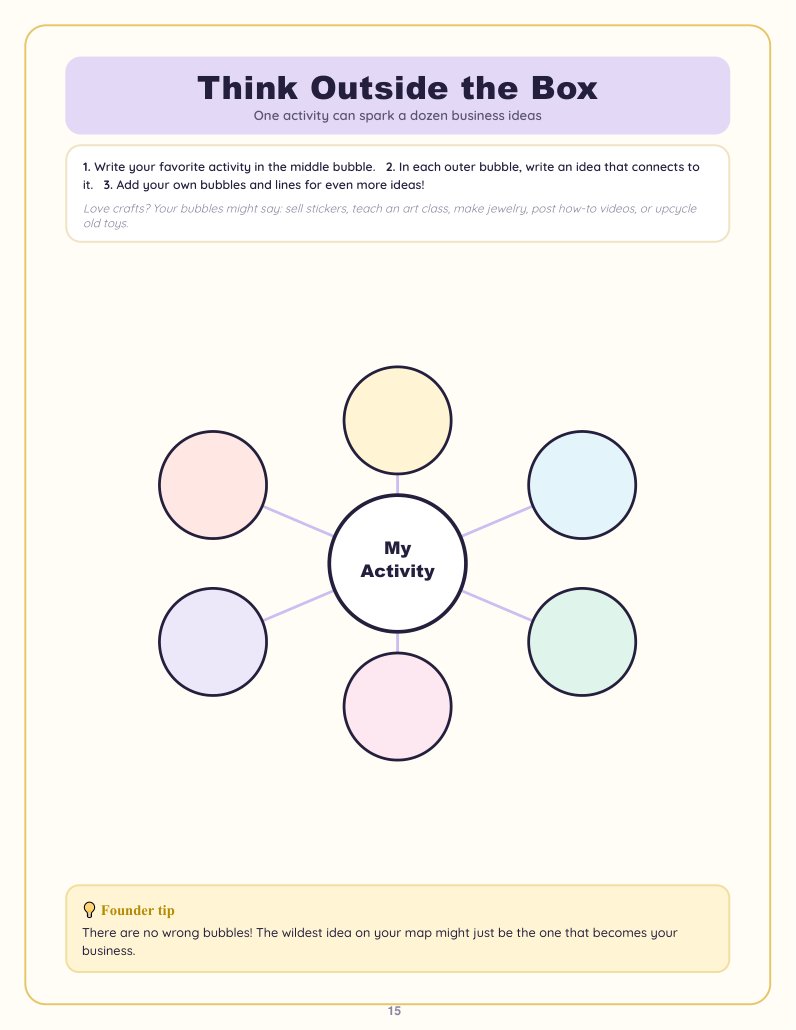 Think Outside the Box
One activity can spark a dozen business ideas

1. Write your favorite activity in the middle bubble. 2. In each outer bubble, write an idea that connects to it. 3. Add your own bubbles and lines for even more ideas!

Love crafts? Your bubbles might say: sell stickers, teach an art class, make jewelry, post how-to videos, or upcycle old toys.

My Activity

Founder tip
There are no wrong bubbles! The wildest idea on your map might just be the one that becomes your business.

15